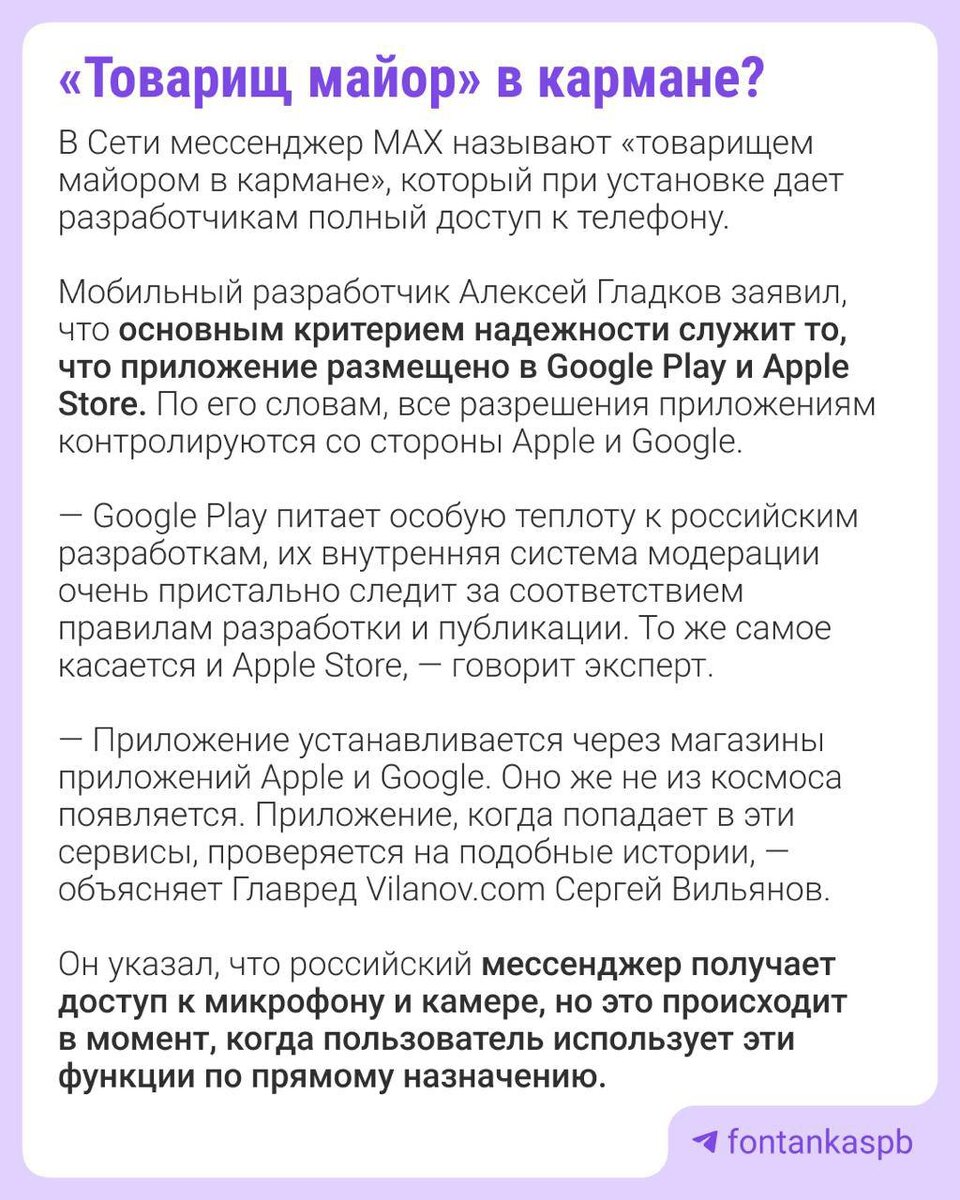 «Товарищ майор» в кармане?

В Сети мессенджер MAX называют «товарищем майором в кармане», который при установке дает разработчикам полный доступ к телефону.

Мобильный разработчик Алексей Гладков заявил, что основным критерием надежности служит то, что приложение размещено в Google Play и Apple Store. По его словам, все разрешения приложениям контролируются со стороны Apple и Google.

— Google Play питает особую теплоту к российским разработкам, их внутренняя система модерации очень пристально следит за соответствием правилам разработки и публикации. То же самое касается и Apple Store, — говорит эксперт.

— Приложение устанавливается через магазины приложений Apple и Google. Оно же не из космоса появляется. Приложение, когда попадает в эти сервисы, проверяется на подобные истории, — объясняет Главред Vilanov.com Сергей Вильянов.

Он указал, что российский мессенджер получает доступ к микрофону и камере, но это происходит в момент, когда пользователь использует эти функции по прямому назначению.

fontankaspb